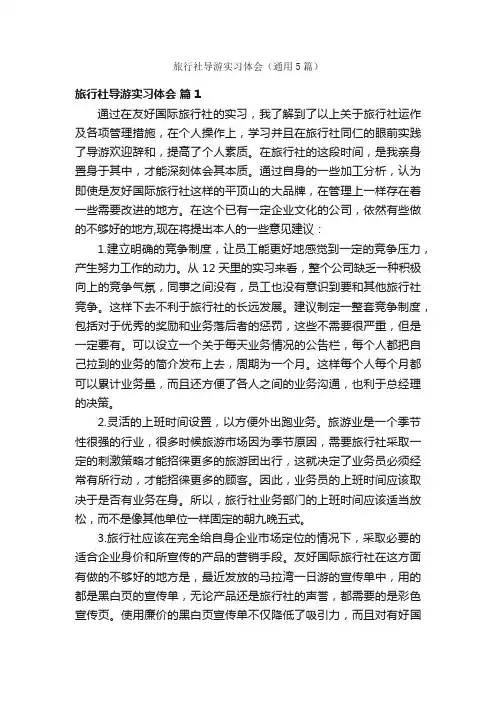 旅行社导游实习体会（通用5篇）

旅行社导游实习体会 篇1

通过在友好国际旅行社的实习，我了解到了以上关于旅行社运作及各项管理措施，在个人操作上，学习并且在旅行社同仁的眼前实践了导游欢迎辞和，提高了个人素质。在旅行社的这段时间，是我亲身置身于其中，才能深刻体会其本质。通过自身的一些加工分析，认为即使是友好国际旅行社这样的平顶山的大品牌，在管理上一样存在着一些需要改进的地方。在这个已有一定企业文化的公司，依然有些做的不够好的地方,现在将提出本人的一些意见建议：

1.建立明确的竞争制度，让员工能更好地感觉到一定的竞争压力，产生努力工作的动力。从12天里的实习来看，整个公司缺乏一种积极向上的竞争气氛，同事之间没有，员工也没有意识到要和其他旅行社竞争。这样下去不利于旅行社的长远发展。建议制定一整套竞争制度，包括对于优秀的奖励和业务落后者的惩罚，这些不需要很严重，但是一定要有。可以设立一个关于每天业务情况的公告栏，每个人都把自己拉到的业务的简介发布上去，周期为一个月。这样每个人每个月都可以累计业务量，而且还方便了各人之间的业务沟通，也利于总经理的决策。

2.灵活的上班时间设置，以方便外出跑业务。旅游业是一个季节性很强的行业，很多时候旅游市场因为季节原因，需要旅行社采取一定的刺激策略才能招徕更多的旅游团出行，这就决定了业务员必须经常有所行动，才能招徕更多的顾客。因此，业务员的上班时间应该取决于是否有业务在身。所以，旅行社业务部门的上班时间应该适当放松，而不是像其他单位一样固定的朝九晚五式。

3.旅行社应该在完全给自身企业市场定位的情况下，采取必要的适合企业身价和所宣传的产品的营销手段。友好国际旅行社在这方面有做的不够好的地方是，最近发放的马拉湾一日游的宣传单中，用的都是黑白页的宣传单，无论产品还是旅行社的声誉，都需要的是彩色宣传页。使用廉价的黑白页宣传单不仅降低了吸引力，而且对有好国